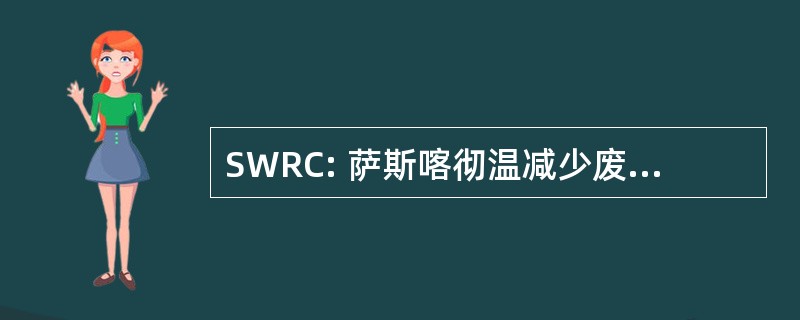 SWRC: 萨斯喀彻温减少废...